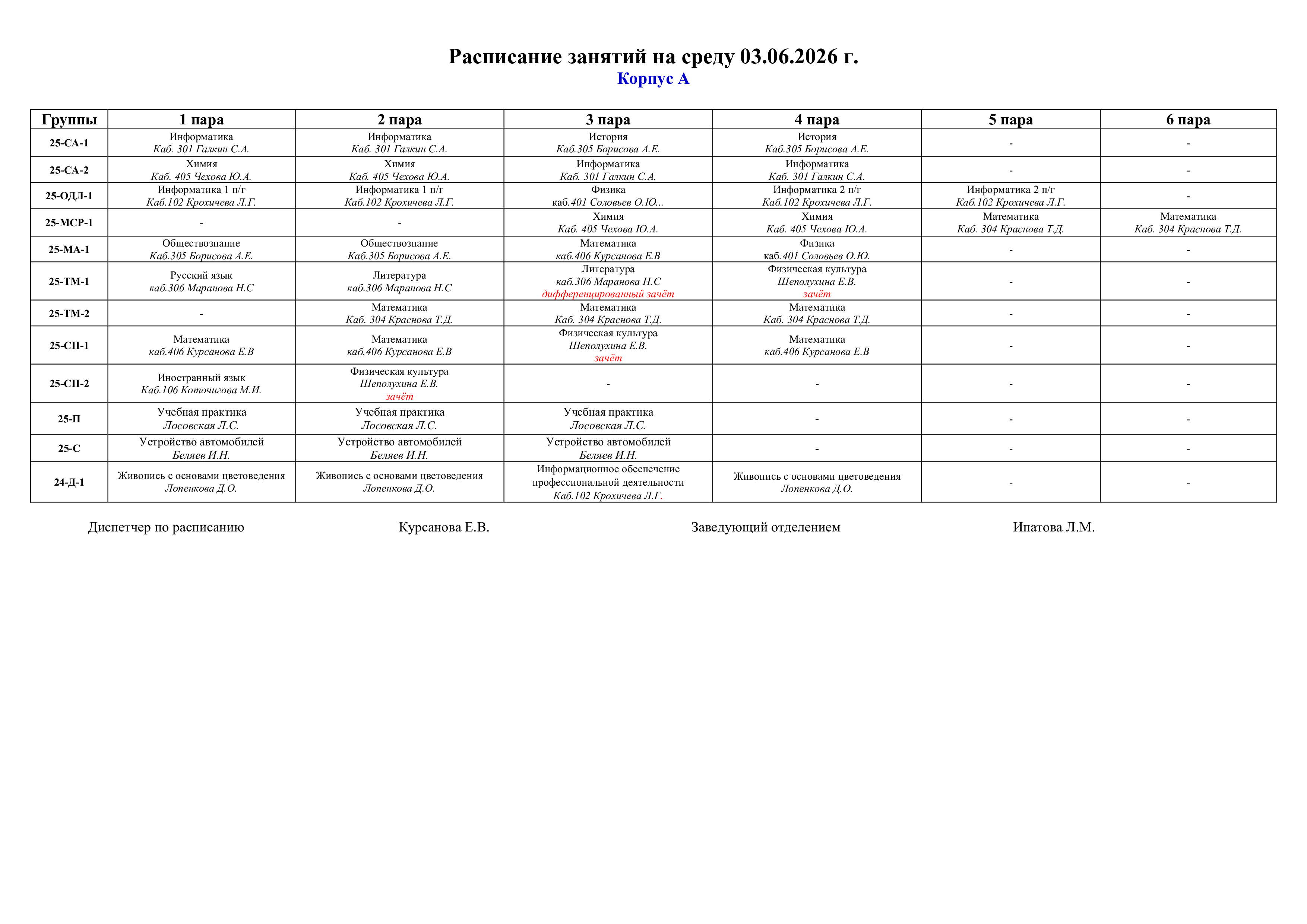 Расписание занятий на среду 03.06.2026 г.
Корпус А

| Группы | 1 пара | 2 пара | 3 пара | 4 пара | 5 пара | 6 пара |
|---|---|---|---|---|---|---|
| 25-СА-1 | Информатика Каб. 301 Галкин С.А. | Информатика Каб. 301 Галкин С.А. | История Каб.305 Борисова А.Е. | История Каб.305 Борисова А.Е. | - | - |
| 25-СА-2 | Химия Каб. 405 Чехова Ю.А. | Химия Каб. 405 Чехова Ю.А. | Информатика Каб. 301 Галкин С.А. | Информатика Каб. 301 Галкин С.А. | - | - |
| 25-ОДЛ-1 | Информатика 1 п/г Каб.102 Крохичева Л.Г. | Информатика 1 п/г Каб.102 Крохичева Л.Г. | Физика каб.401 Соловьев О.Ю... | Информатика 2 п/г Каб.102 Крохичева Л.Г. | Информатика 2 п/г Каб.102 Крохичева Л.Г. | - |
| 25-МСР-1 | - | - | Химия Каб. 405 Чехова Ю.А. | Химия Каб. 405 Чехова Ю.А. | Математика Каб. 304 Краснова Т.Д. | Математика Каб. 304 Краснова Т.Д. |
| 25-МА-1 | Обществознание Каб.305 Борисова А.Е. | Обществознание Каб.305 Борисова А.Е. | Математика каб.406 Курсанова Е.В | Физика каб.401 Соловьев О.Ю. | - | - |
| 25-ТМ-1 | Русский язык каб.306 Маранова Н.С | Литература каб.306 Маранова Н.С | Литература каб.306 Маранова Н.С дифференцированный зачёт | Физическая культура Шеполухина Е.В. зачёт | - | - |
| 25-ТМ-2 | - | Математика Каб. 304 Краснова Т.Д. | Математика Каб. 304 Краснова Т.Д. | Математика Каб. 304 Краснова Т.Д. | - | - |
| 25-СП-1 | Математика каб.406 Курсанова Е.В | Математика каб.406 Курсанова Е.В | Физическая культура Шеполухина Е.В. зачёт | Математика каб.406 Курсанова Е.В | - | - |
| 25-СП-2 | Иностранный язык Каб.106 Коточигова М.И. | Физическая культура Шеполухина Е.В. зачёт | - | - | - | - |
| 25-П | Учебная практика Лосовская Л.С. | Учебная практика Лосовская Л.С. | Учебная практика Лосовская Л.С. | - | - | - |
| 25-С | Устройство автомобилей Беляев И.Н. | Устройство автомобилей Беляев И.Н. | Устройство автомобилей Беляев И.Н. | - | - | - |
| 24-Д-1 | Живопись с основами цветоведения Лопенкова Д.О. | Живопись с основами цветоведения Лопенкова Д.О. | Информационное обеспечение профессиональной деятельности Каб.102 Крохичева Л.Г. | Живопись с основами цветоведения Лопенкова Д.О. | - | - |

Диспетчер по расписанию Курсанова Е.В. Заведующий отделением Ипатова Л.М.